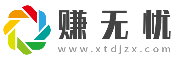 赚无忧

www.xtdjzx.com